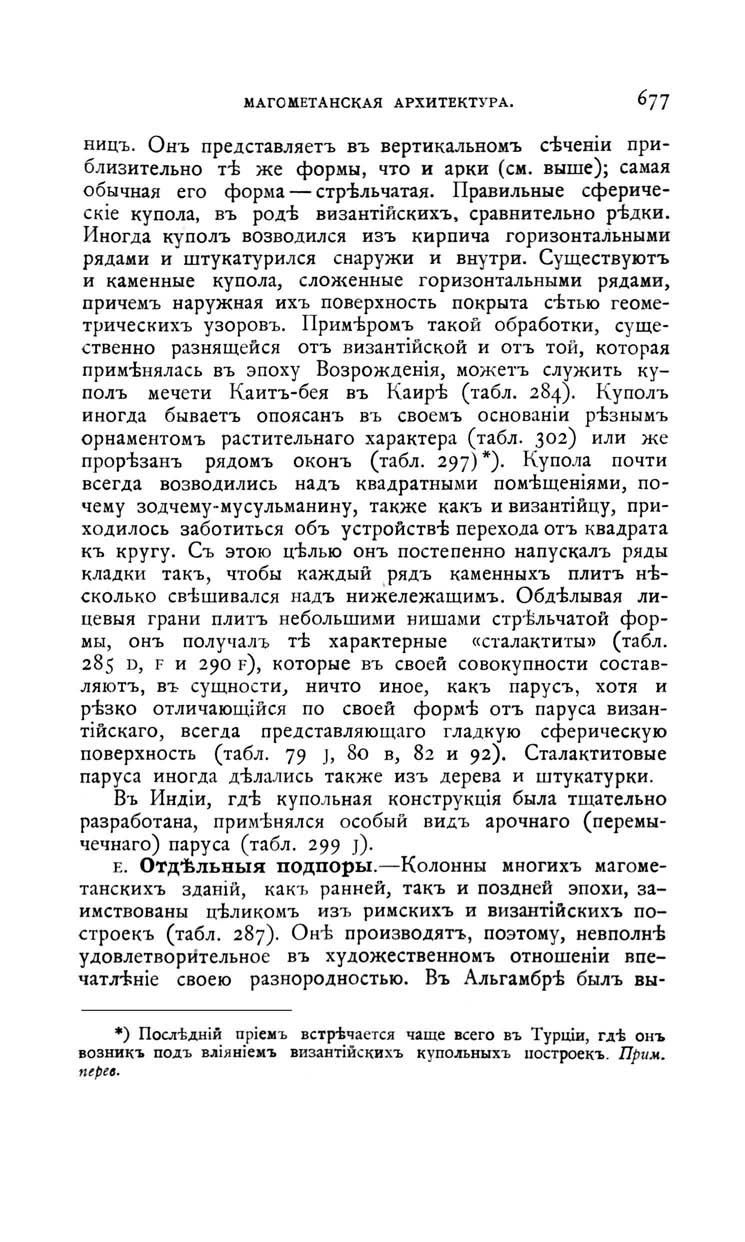 МАГОМЕТАНСКАЯ АРХИТЕКТУРА. 677

ницъ. Онъ представляетъ въ вертикальномъ сѣченіи приблизительно тѣ же формы, что и арки (см. выше); самая обычная его форма — стрѣльчатая. Правильные сферическіе купола, въ родѣ византійскихъ, сравнительно рѣдки. Иногда куполъ возводился изъ кирпича горизонтальными рядами и штукатурился снаружи и внутри. Существуютъ и каменные купола, сложенные горизонтальными рядами, причемъ наружная ихъ поверхность покрыта сѣтью геометрическихъ узоровъ. Примѣромъ такой обработки, существенно разнящейся отъ византійской и отъ той, которая примѣнялась въ эпоху Возрожденія, можетъ служить куполъ мечети Каитъ-бея въ Каирѣ (табл. 284). Куполъ иногда бываетъ опоясанъ въ своемъ основаніи рѣзнымъ орнаментомъ растительнаго характера (табл. 302) или же прорѣзанъ рядомъ оконъ (табл. 297)*). Купола почти всегда возводились надъ квадратными помѣщеніями, почему зодчему-мусульманину, также какъ и византійцу, приходилось заботиться объ устройствѣ перехода отъ квадрата къ кругу. Съ этою цѣлью онъ постепенно напускалъ ряды кладки такъ, чтобы каждый рядъ каменныхъ плитъ нѣсколько свѣшивался надъ нижележащимъ. Обдѣлывая лицевыя грани плитъ небольшими нишами стрѣльчатой формы, онъ получалъ тѣ характерные «сталактиты» (табл. 285 D, F и 290 F), которые въ своей совокупности составляютъ, въ сущности, ничто иное, какъ парусъ, хотя и рѣзко отличающійся по своей формѣ отъ паруса византійскаго, всегда представляющаго гладкую сферическую поверхность (табл. 79 J, 80 B, 82 и 92). Сталактитовые паруса иногда дѣлались также изъ дерева и штукатурки.

Въ Индіи, гдѣ купольная конструкція была тщательно разработана, примѣнялся особый видъ арочнаго (перемычечнаго) паруса (табл. 299 J).

E. Отдѣльныя подпоры.—Колонны многихъ магометанскихъ зданій, какъ ранней, такъ и поздней эпохи, заимствованы цѣликомъ изъ римскихъ и византійскихъ построекъ (табл. 287). Онѣ производятъ, поэтому, невполнѣ удовлетворительное въ художественномъ отношеніи впечатлѣніе своею разнородностью. Въ Альгамбрѣ былъ вы-

*) Послѣдній пріемъ встрѣчается чаще всего въ Турціи, гдѣ онъ возникъ подъ вліяніемъ византійскихъ купольныхъ построекъ. Прим. перев.